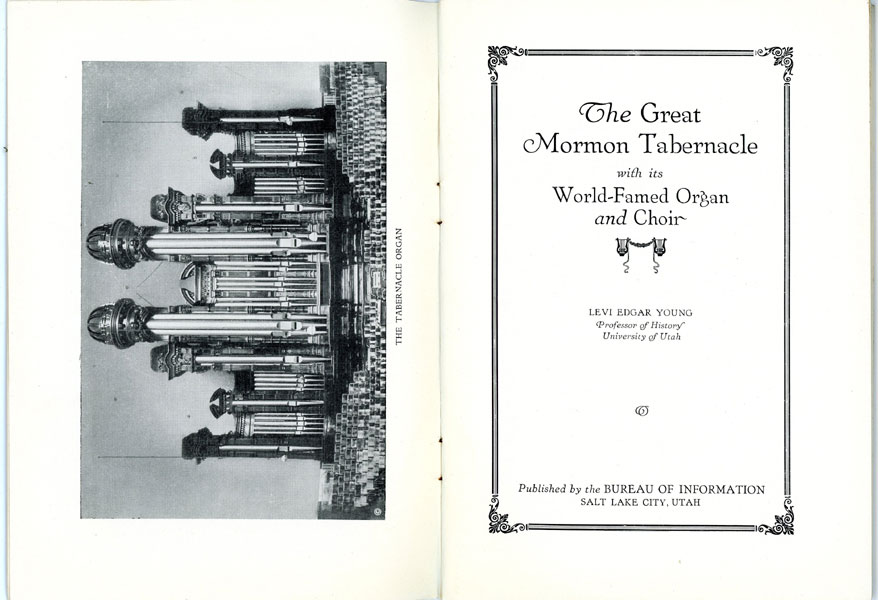 THE TABERNACLE ORGAN

The Great
Mormon Tabernacle
with its
World-Famed Organ
and Choir

LEVI EDGAR YOUNG
Professor of History
University of Utah

Published by the BUREAU OF INFORMATION
SALT LAKE CITY, UTAH